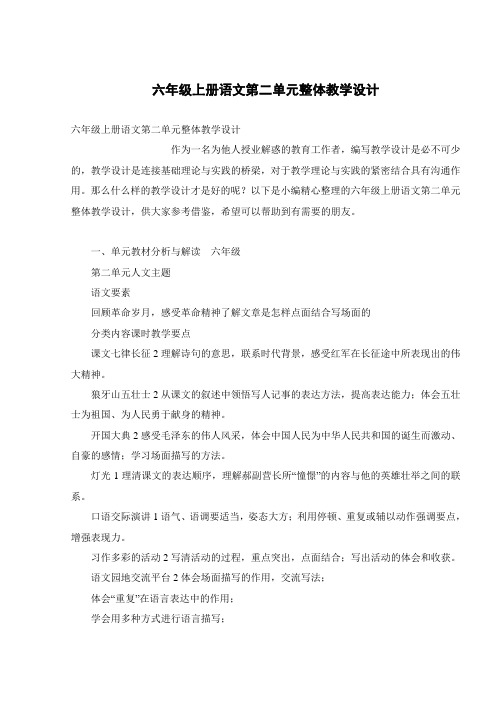 六年级上册语文第二单元整体教学设计

六年级上册语文第二单元整体教学设计

作为一名为他人授业解惑的教育工作者，编写教学设计是必不可少的，教学设计是连接基础理论与实践的桥梁，对于教学理论与实践的紧密结合具有沟通作用。那么什么样的教学设计才是好的呢？以下是小编精心整理的六年级上册语文第二单元整体教学设计，供大家参考借鉴，希望可以帮助到有需要的朋友。

一、单元教材分析与解读 六年级

第二单元人文主题

语文要素

回顾革命岁月，感受革命精神了解文章是怎样点面结合写场面的

分类内容课时教学要点

课文七律长征 2 理解诗句的意思，联系时代背景，感受红军在长征途中所表现出的伟大精神。

狼牙山五壮士 2 从课文的叙述中领悟写人记事的表达方法，提高表达能力；体会五壮士为祖国、为人民勇于献身的精神。

开国大典 2 感受毛泽东的伟人风采，体会中国人民为中华人民共和国的诞生而激动、自豪的感情；学习场面描写的方法。

灯光 1 理清课文的表达顺序，理解郝副营长所“憧憬”的内容与他的英雄壮举之间的联系。

口语交际演讲 1 语气、语调要适当，姿态大方；利用停顿、重复或辅以动作强调要点，增强表现力。

习作多彩的活动 2 写清活动的过程，重点突出，点面结合；写出活动的体会和收获。

语文园地交流平台 2 体会场面描写的作用，交流写法；

体会“重复”在语言表达中的作用；

学会用多种方式进行语言描写；